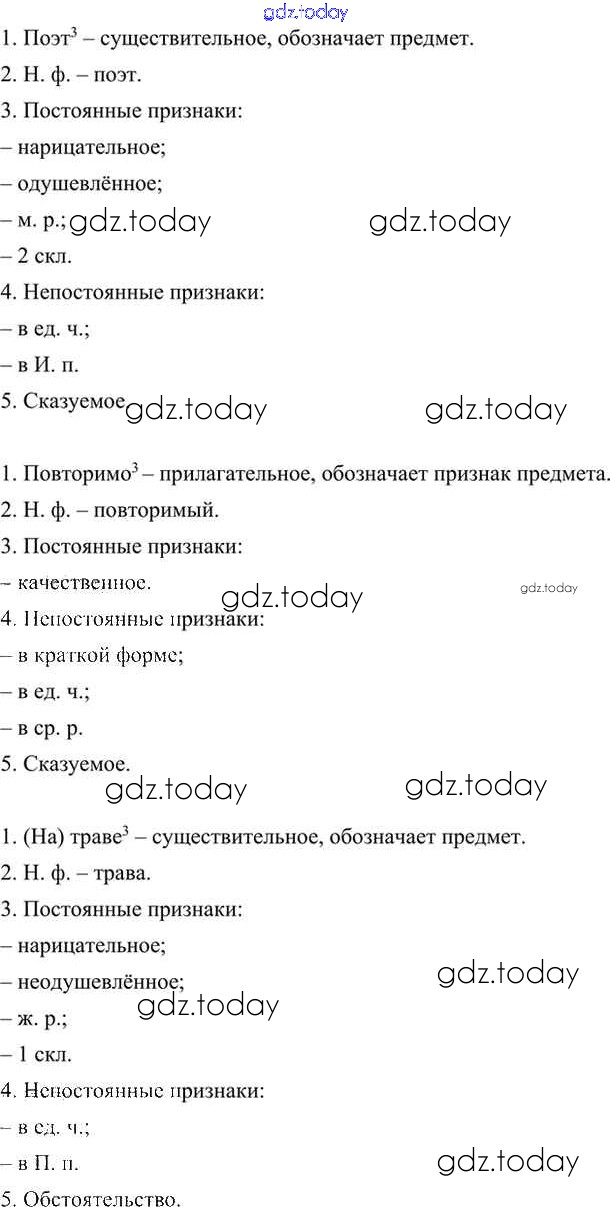 gdz.today
1. Поэт$^3$ – существительное, обозначает предмет.
2. Н. ф. – поэт.
3. Постоянные признаки:
– нарицательное;
– одушевлённое;
– м. р.; gdz.today gdz.today
– 2 скл.
4. Непостоянные признаки:
– в ед. ч.;
– в И. п.
5. Сказуемое gdz.today gdz.today

1. Повторимо$^3$ – прилагательное, обозначает признак предмета.
2. Н. ф. – повторимый.
3. Постоянные признаки:
– качественное.
gdz.today gdz.today
4. Непостоянные признаки:
– в краткой форме;
– в ед. ч.;
– в ср. р.
5. Сказуемое.
gdz.today gdz.today

1. (На) траве$^3$ – существительное, обозначает предмет.
2. Н. ф. – трава.
3. Постоянные признаки:
– нарицательное;
– неодушевлённое; gdz.today
gdz.today
– ж. р.;
– 1 скл.
4. Непостоянные признаки:
– в ед. ч.;
– в П. п. gdz.today
5. Обстоятельство.